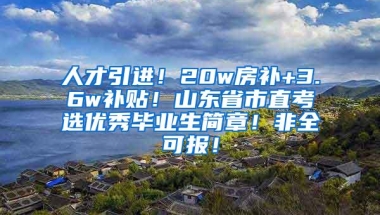 人才引进！20w房补+3.6w补贴！山东省市直考选优秀毕业生简章！非全可报！